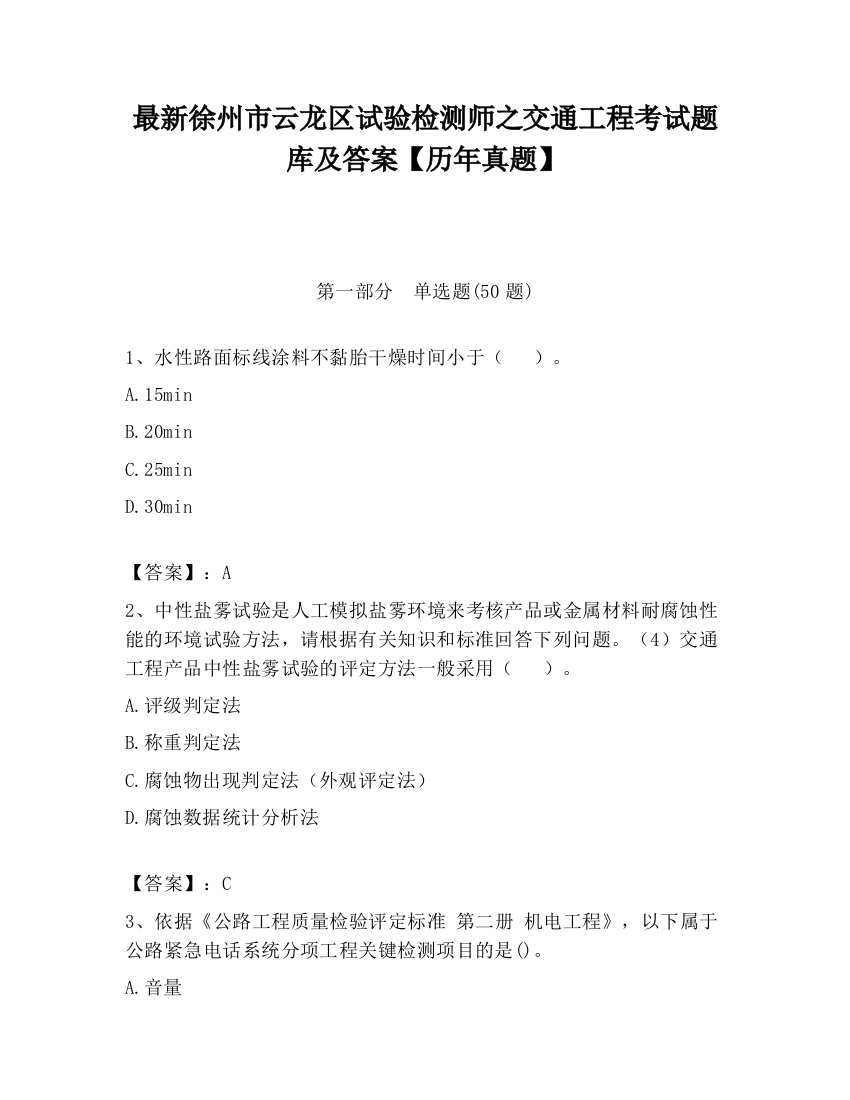 最新徐州市云龙区试验检测师之交通工程考试题库及答案【历年真题】

第一部分　单选题(50 题)

1、水性路面标线涂料不黏胎干燥时间小于（　　）。

A.15min

B.20min

C.25min

D.30min

【答案】：A

2、中性盐雾试验是人工模拟盐雾环境来考核产品或金属材料耐腐蚀性能的环境试验方法，请根据有关知识和标准回答下列问题。（4）交通工程产品中性盐雾试验的评定方法一般采用（　　）。

A.评级判定法

B.称重判定法

C.腐蚀物出现判定法（外观评定法）

D.腐蚀数据统计分析法

【答案】：C

3、依据《公路工程质量检验评定标准 第二册 机电工程》，以下属于公路紧急电话系统分项工程关键检测项目的是()。

A.音量